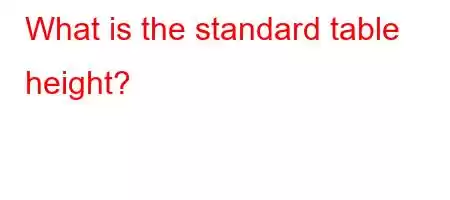 What is the standard table height?